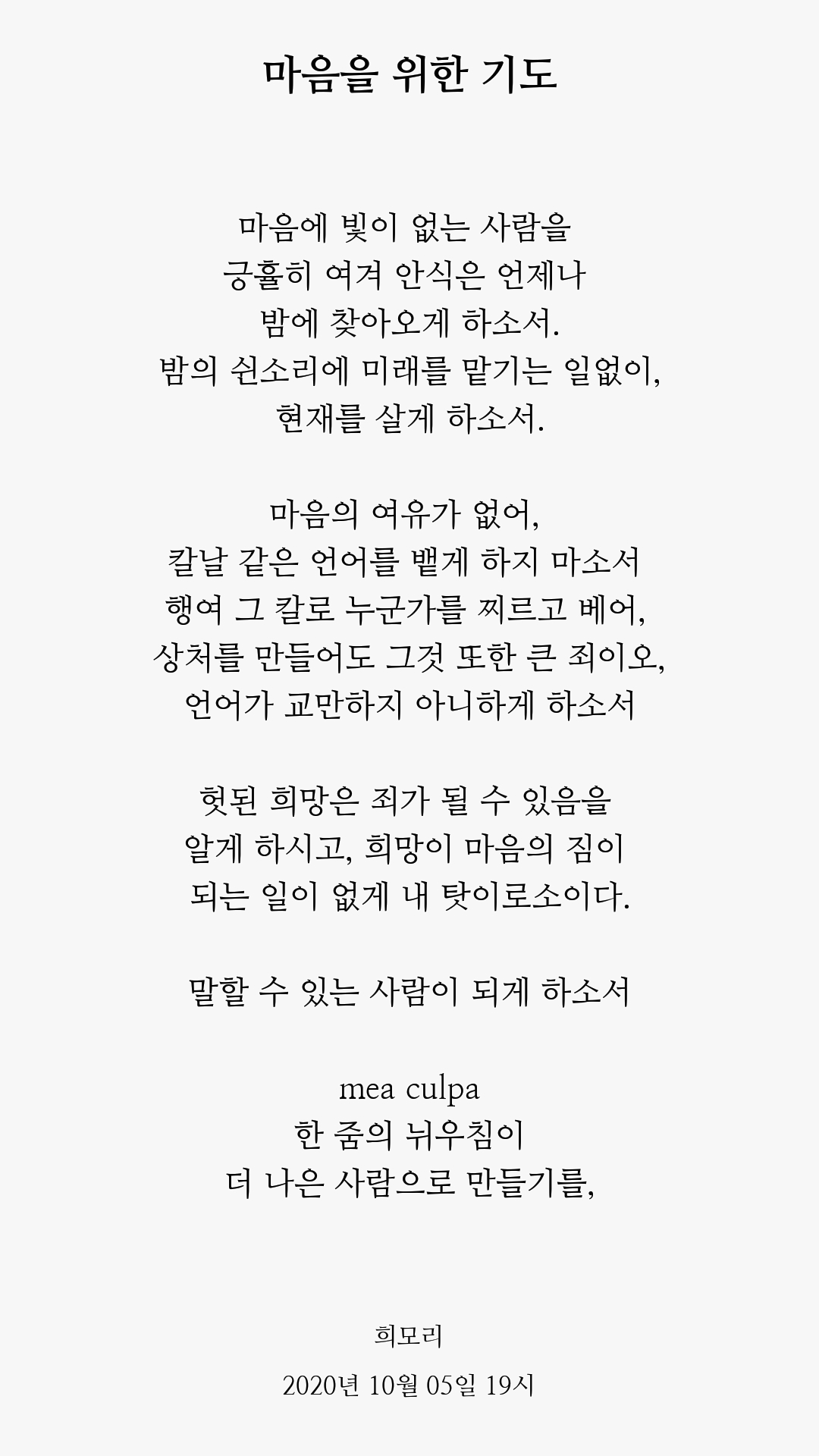 마음을 위한 기도

마음에 빛이 없는 사람을
긍휼히 여겨 안식은 언제나
밤에 찾아오게 하소서.
밤의 쉰소리에 미래를 맡기는 일없이,
현재를 살게 하소서.

마음의 여유가 없어,
칼날 같은 언어를 뱉게 하지 마소서
행여 그 칼로 누군가를 찌르고 베어,
상처를 만들어도 그것 또한 큰 죄이오,
언어가 교만하지 아니하게 하소서

헛된 희망은 죄가 될 수 있음을
알게 하시고, 희망이 마음의 짐이
되는 일이 없게 내 탓이로소이다.

말할 수 있는 사람이 되게 하소서

mea culpa
한 줌의 뉘우침이
더 나은 사람으로 만들기를,

희모리
2020년 10월 05일 19시